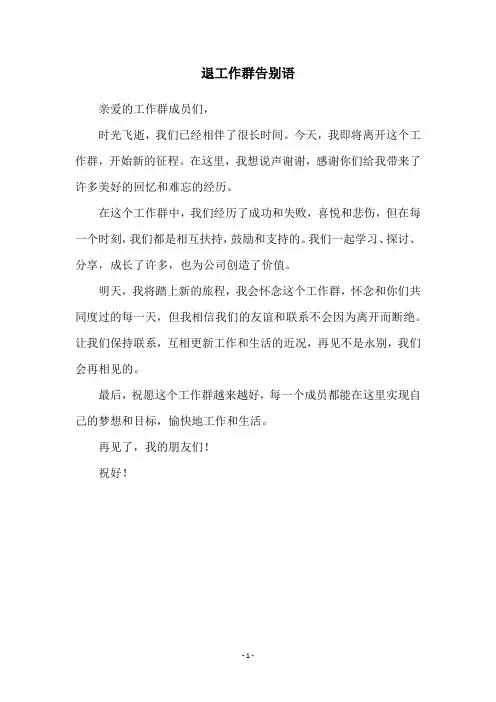 退工作群告别语

亲爱的工作群成员们，

时光飞逝，我们已经相伴了很长时间。今天，我即将离开这个工作群，开始新的征程。在这里，我想说声谢谢，感谢你们给我带来了许多美好的回忆和难忘的经历。

在这个工作群中，我们经历了成功和失败，喜悦和悲伤，但在每一个时刻，我们都是相互扶持，鼓励和支持的。我们一起学习、探讨、分享，成长了许多，也为公司创造了价值。

明天，我将踏上新的旅程，我会怀念这个工作群，怀念和你们共同度过的每一天，但我相信我们的友谊和联系不会因为离开而断绝。让我们保持联系，互相更新工作和生活的近况，再见不是永别，我们会再相见的。

最后，祝愿这个工作群越来越好，每一个成员都能在这里实现自己的梦想和目标，愉快地工作和生活。

再见了，我的朋友们！

祝好！

- 1 -